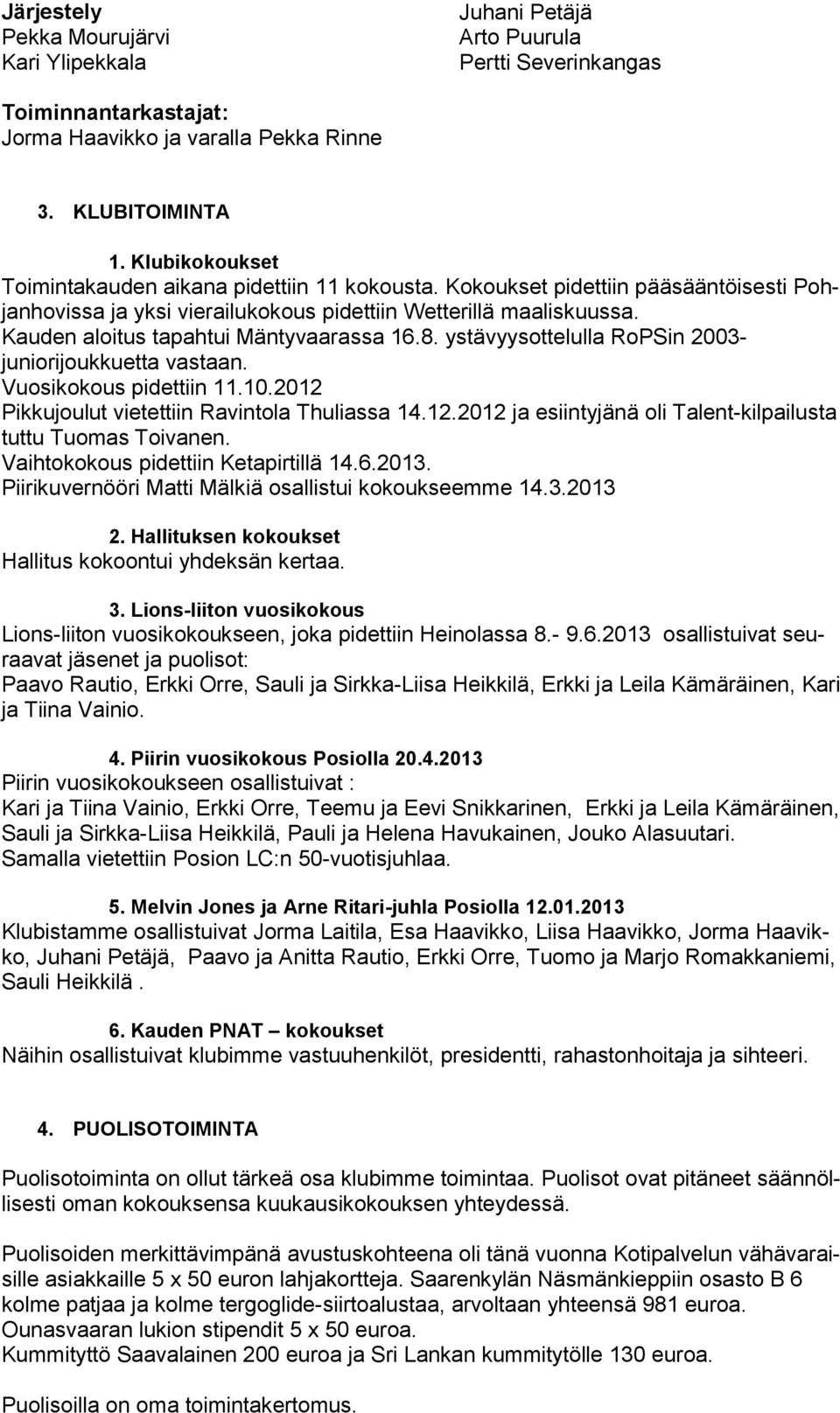 Järjestely
Pekka Mourujärvi
Kari Ylipekkala

Juhani Petäjä
Arto Puurula
Pertti Severinkangas

Toiminnantarkastajat:
Jorma Haavikko ja varalla Pekka Rinne

3. KLUBITOIMINTA

1. Klubikokoukset
Toimintakauden aikana pidettiin 11 kokousta. Kokoukset pidettiin pääsääntöisesti Pohjanhovissa ja yksi vierailukokous pidettiin Wetterillä maaliskuussa.
Kauden aloitus tapahtui Mäntyvaarassa 16.8. ystävyysottelulla RoPSin 2003-juniorijoukkuetta vastaan.
Vuosikokous pidettiin 11.10.2012
Pikkujoulut vietettiin Ravintola Thuliassa 14.12.2012 ja esiintyjänä oli Talent-kilpailusta tuttu Tuomas Toivanen.
Vaihtokokous pidettiin Ketapirtillä 14.6.2013.
Piirikuvernööri Matti Mälkiä osallistui kokoukseemme 14.3.2013

2. Hallituksen kokoukset
Hallitus kokoontui yhdeksän kertaa.

3. Lions-liiton vuosikokous
Lions-liiton vuosikokoukseen, joka pidettiin Heinolassa 8.- 9.6.2013 osallistuivat seuraavat jäsenet ja puolisot:
Paavo Rautio, Erkki Orre, Sauli ja Sirkka-Liisa Heikkilä, Erkki ja Leila Kämäräinen, Kari ja Tiina Vainio.

4. Piirin vuosikokous Posiolla 20.4.2013
Piirin vuosikokoukseen osallistuivat :
Kari ja Tiina Vainio, Erkki Orre, Teemu ja Eevi Snikkarinen, Erkki ja Leila Kämäräinen, Sauli ja Sirkka-Liisa Heikkilä, Pauli ja Helena Havukainen, Jouko Alasuutari.
Samalla vietettiin Posion LC:n 50-vuotisjuhlaa.

5. Melvin Jones ja Arne Ritari-juhla Posiolla 12.01.2013
Klubistamme osallistuivat Jorma Laitila, Esa Haavikko, Liisa Haavikko, Jorma Haavikko, Juhani Petäjä, Paavo ja Anitta Rautio, Erkki Orre, Tuomo ja Marjo Romakkaniemi, Sauli Heikkilä .

6. Kauden PNAT – kokoukset
Näihin osallistuivat klubimme vastuuhenkilöt, presidentti, rahastonhoitaja ja sihteeri.

4. PUOLISOTOIMINTA

Puolisotoiminta on ollut tärkeä osa klubimme toimintaa. Puolisot ovat pitäneet säännöllisesti oman kokouksensa kuukausikokouksen yhteydessä.

Puolisoiden merkittävimpänä avustuskohteena oli tänä vuonna Kotipalvelun vähävaraisille asiakkaille 5 x 50 euron lahjakortteja. Saarenkylän Näsmänkieppiin osasto B 6 kolme patjaa ja kolme tergoglide-siirtoalustaa, arvoltaan yhteensä 981 euroa.
Ounasvaaran lukion stipendit 5 x 50 euroa.
Kummityttö Saavalainen 200 euroa ja Sri Lankan kummitytölle 130 euroa.

Puolisoilla on oma toimintakertomus.